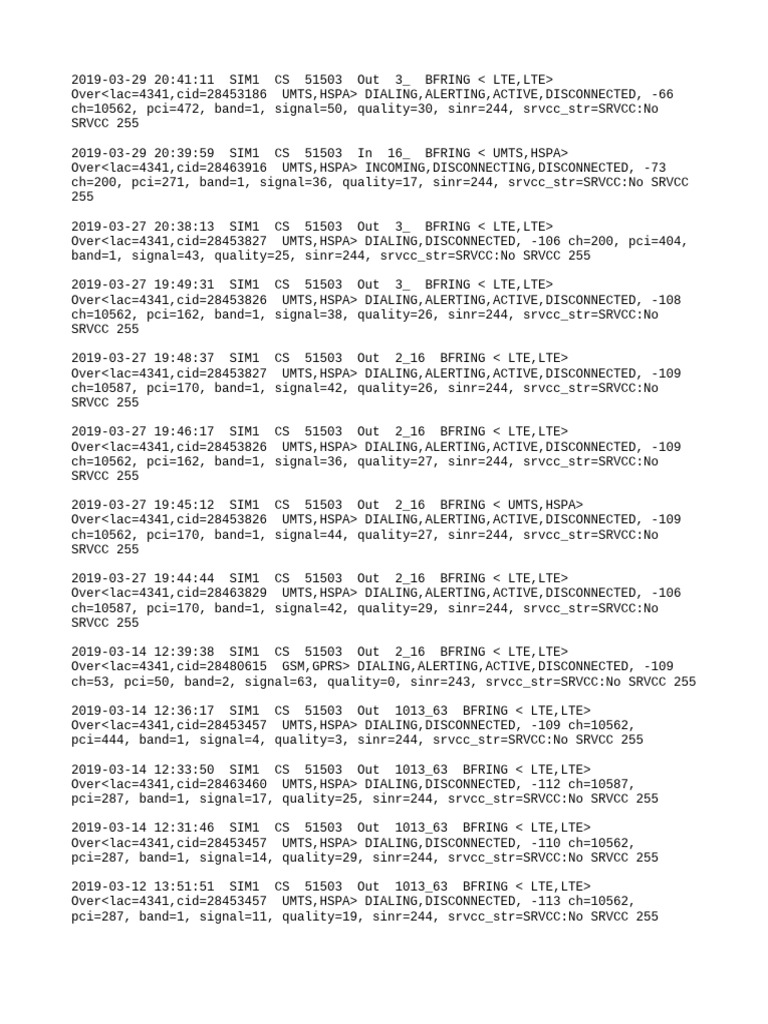 2019-03-29 20:41:11 SIM1 CS 51503 Out 3_ BFRING < LTE,LTE> Over<lac=4341,cid=28453186 UMTS,HSPA> DIALING,ALERTING,ACTIVE,DISCONNECTED, -66 ch=10562, pci=472, band=1, signal=50, quality=30, sinr=244, srvcc_str=SRVCC:No SRVCC 255

2019-03-29 20:39:59 SIM1 CS 51503 In 16_ BFRING < UMTS,HSPA> Over<lac=4341,cid=28463916 UMTS,HSPA> INCOMING,DISCONNECTING,DISCONNECTED, -73 ch=200, pci=271, band=1, signal=36, quality=17, sinr=244, srvcc_str=SRVCC:No SRVCC 255

2019-03-27 20:38:13 SIM1 CS 51503 Out 3_ BFRING < LTE,LTE> Over<lac=4341,cid=28453827 UMTS,HSPA> DIALING,DISCONNECTED, -106 ch=200, pci=404, band=1, signal=43, quality=25, sinr=244, srvcc_str=SRVCC:No SRVCC 255

2019-03-27 19:49:31 SIM1 CS 51503 Out 3_ BFRING < LTE,LTE> Over<lac=4341,cid=28453826 UMTS,HSPA> DIALING,ALERTING,ACTIVE,DISCONNECTED, -108 ch=10562, pci=162, band=1, signal=38, quality=26, sinr=244, srvcc_str=SRVCC:No SRVCC 255

2019-03-27 19:48:37 SIM1 CS 51503 Out 2_16 BFRING < LTE,LTE> Over<lac=4341,cid=28453827 UMTS,HSPA> DIALING,ALERTING,ACTIVE,DISCONNECTED, -109 ch=10587, pci=170, band=1, signal=42, quality=26, sinr=244, srvcc_str=SRVCC:No SRVCC 255

2019-03-27 19:46:17 SIM1 CS 51503 Out 2_16 BFRING < LTE,LTE> Over<lac=4341,cid=28453826 UMTS,HSPA> DIALING,ALERTING,ACTIVE,DISCONNECTED, -109 ch=10562, pci=162, band=1, signal=36, quality=27, sinr=244, srvcc_str=SRVCC:No SRVCC 255

2019-03-27 19:45:12 SIM1 CS 51503 Out 2_16 BFRING < UMTS,HSPA> Over<lac=4341,cid=28453826 UMTS,HSPA> DIALING,ALERTING,ACTIVE,DISCONNECTED, -109 ch=10562, pci=170, band=1, signal=44, quality=27, sinr=244, srvcc_str=SRVCC:No SRVCC 255

2019-03-27 19:44:44 SIM1 CS 51503 Out 2_16 BFRING < LTE,LTE> Over<lac=4341,cid=28463829 UMTS,HSPA> DIALING,ALERTING,ACTIVE,DISCONNECTED, -106 ch=10587, pci=170, band=1, signal=42, quality=29, sinr=244, srvcc_str=SRVCC:No SRVCC 255

2019-03-14 12:39:38 SIM1 CS 51503 Out 2_16 BFRING < LTE,LTE> Over<lac=4341,cid=28480615 GSM,GPRS> DIALING,ALERTING,ACTIVE,DISCONNECTED, -109 ch=53, pci=50, band=2, signal=63, quality=0, sinr=243, srvcc_str=SRVCC:No SRVCC 255

2019-03-14 12:36:17 SIM1 CS 51503 Out 1013_63 BFRING < LTE,LTE> Over<lac=4341,cid=28453457 UMTS,HSPA> DIALING,DISCONNECTED, -109 ch=10562, pci=444, band=1, signal=4, quality=3, sinr=244, srvcc_str=SRVCC:No SRVCC 255

2019-03-14 12:33:50 SIM1 CS 51503 Out 1013_63 BFRING < LTE,LTE> Over<lac=4341,cid=28463460 UMTS,HSPA> DIALING,DISCONNECTED, -112 ch=10587, pci=287, band=1, signal=17, quality=25, sinr=244, srvcc_str=SRVCC:No SRVCC 255

2019-03-14 12:31:46 SIM1 CS 51503 Out 1013_63 BFRING < LTE,LTE> Over<lac=4341,cid=28453457 UMTS,HSPA> DIALING,DISCONNECTED, -110 ch=10562, pci=287, band=1, signal=14, quality=29, sinr=244, srvcc_str=SRVCC:No SRVCC 255

2019-03-12 13:51:51 SIM1 CS 51503 Out 1013_63 BFRING < LTE,LTE> Over<lac=4341,cid=28453457 UMTS,HSPA> DIALING,DISCONNECTED, -113 ch=10562, pci=287, band=1, signal=11, quality=19, sinr=244, srvcc_str=SRVCC:No SRVCC 255